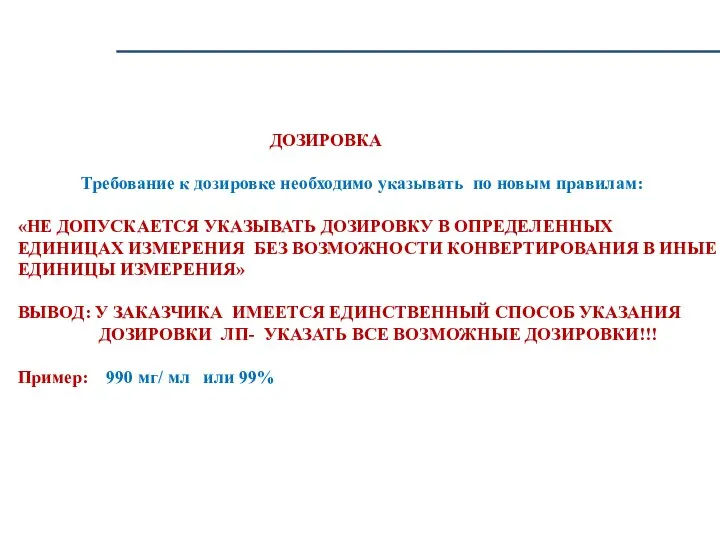 ДОЗИРОВКА

Требование к дозировке необходимо указывать по новым правилам:

«НЕ ДОПУСКАЕТСЯ УКАЗЫВАТЬ ДОЗИРОВКУ В ОПРЕДЕЛЕННЫХ ЕДИНИЦАХ ИЗМЕРЕНИЯ БЕЗ ВОЗМОЖНОСТИ КОНВЕРТИРОВАНИЯ В ИНЫЕ ЕДИНИЦЫ ИЗМЕРЕНИЯ»

ВЫВОД: У ЗАКАЗЧИКА ИМЕЕТСЯ ЕДИНСТВЕННЫЙ СПОСОБ УКАЗАНИЯ ДОЗИРОВКИ ЛП- УКАЗАТЬ ВСЕ ВОЗМОЖНЫЕ ДОЗИРОВКИ!!!

Пример: 990 мг/ мл или 99%